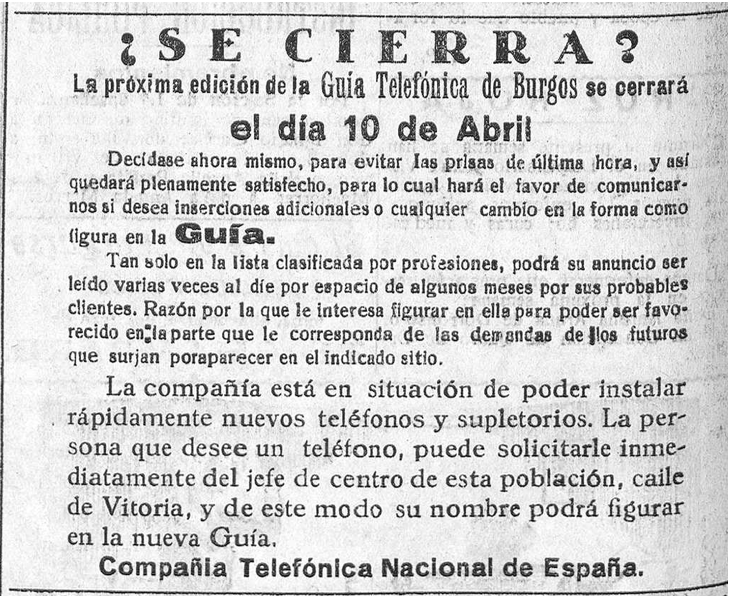 ¿SE CIERRA?

La próxima edición de la Guía Telefónica de Burgos se cerrará

el día 10 de Abril

Decídase ahora mismo, para evitar las prisas de última hora, y así quedará plenamente satisfecho, para lo cual hará el favor de comunicarnos si desea inserciones adicionales o cualquier cambio en la forma como figura en la Guía.

Tan solo en la lista clasificada por profesiones, podrá su anuncio ser leído varias veces al díe por espacio de algunos meses por sus probables clientes. Razón por la que le interesa figurar en ella para poder ser favorecido en la parte que le corresponda de las demandas de los futuros que surjan poraparecer en el indicado sitio.

La compañía está en situación de poder instalar rápidamente nuevos teléfonos y supletorios. La persona que desee un teléfono, puede solicitarle inmediatamente del jefe de centro de esta población, caile de Vitoria, y de este modo su nombre podrá figurar en la nueva Guía.

Compañia Telefónica Nacional de España.